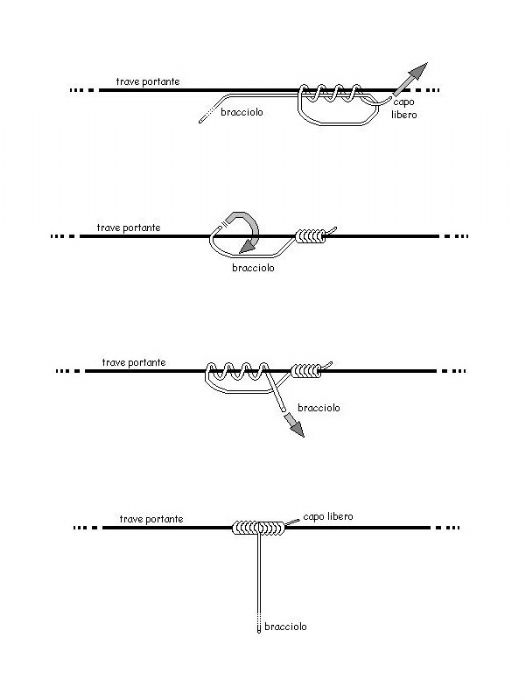 trave portante
bracciolo
capo libero

trave portante
bracciolo

trave portante
bracciolo

trave portante
capo libero
bracciolo